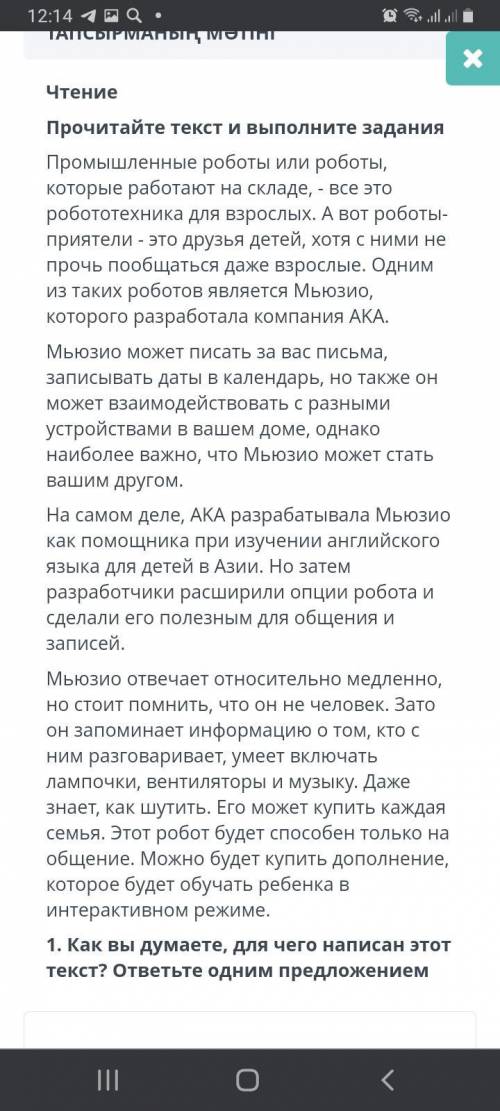 12:14

ТАПСЫРМАНЫҢ МӘТІНІ

Чтение

Прочитайте текст и выполните задания

Промышленные роботы или роботы, которые работают на складе, - все это робототехника для взрослых. А вот роботы-приятели - это друзья детей, хотя с ними не прочь пообщаться даже взрослые. Одним из таких роботов является Мьюзио, которого разработала компания АКА.

Мьюзио может писать за вас письма, записывать даты в календарь, но также он может взаимодействовать с разными устройствами в вашем доме, однако наиболее важно, что Мьюзио может стать вашим другом.

На самом деле, АКА разрабатывала Мьюзио как помощника при изучении английского языка для детей в Азии. Но затем разработчики расширили опции робота и сделали его полезным для общения и записей.

Мьюзио отвечает относительно медленно, но стоит помнить, что он не человек. Зато он запоминает информацию о том, кто с ним разговаривает, умеет включать лампочки, вентиляторы и музыку. Даже знает, как шутить. Его может купить каждая семья. Этот робот будет способен только на общение. Можно будет купить дополнение, которое будет обучать ребенка в интерактивном режиме.

1. Как вы думаете, для чего написан этот текст? Ответьте одним предложением